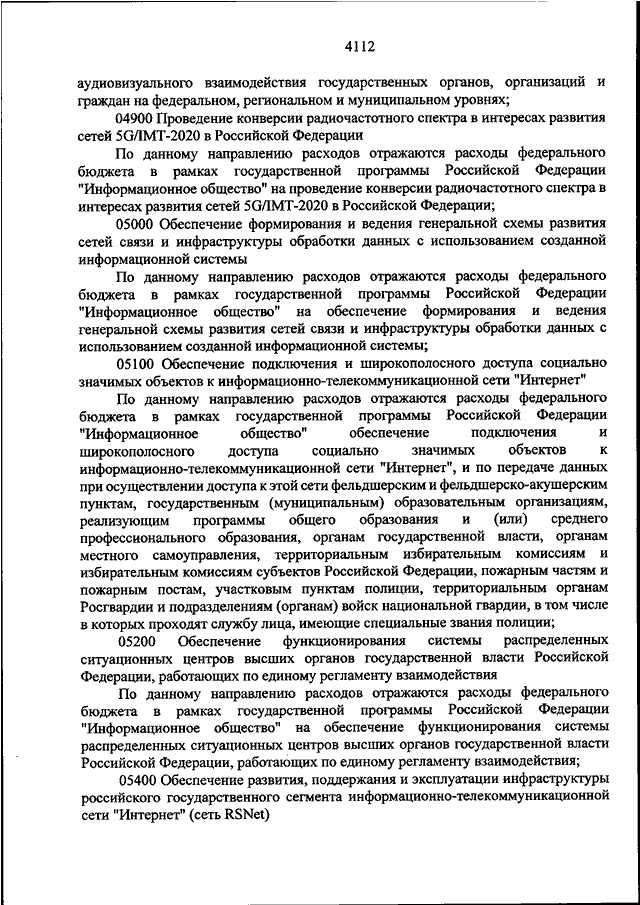 4112

аудиовизуального взаимодействия государственных органов, организаций и граждан на федеральном, региональном и муниципальном уровнях;

04900 Проведение конверсии радиочастотного спектра в интересах развития сетей 5G/IMT-2020 в Российской Федерации

По данному направлению расходов отражаются расходы федерального бюджета в рамках государственной программы Российской Федерации "Информационное общество" на проведение конверсии радиочастотного спектра в интересах развития сетей 5G/IMT-2020 в Российской Федерации;

05000 Обеспечение формирования и ведения генеральной схемы развития сетей связи и инфраструктуры обработки данных с использованием созданной информационной системы

По данному направлению расходов отражаются расходы федерального бюджета в рамках государственной программы Российской Федерации "Информационное общество" на обеспечение формирования и ведения генеральной схемы развития сетей связи и инфраструктуры обработки данных с использованием созданной информационной системы;

05100 Обеспечение подключения и широкополосного доступа социально значимых объектов к информационно-телекоммуникационной сети "Интернет"

По данному направлению расходов отражаются расходы федерального бюджета в рамках государственной программы Российской Федерации "Информационное общество" обеспечение подключения и широкополосного доступа социально значимых объектов к информационно-телекоммуникационной сети "Интернет", и по передаче данных при осуществлении доступа к этой сети фельдшерским и фельдшерско-акушерским пунктам, государственным (муниципальным) образовательным организациям, реализующим программы общего образования и (или) среднего профессионального образования, органам государственной власти, органам местного самоуправления, территориальным избирательным комиссиям и избирательным комиссиям субъектов Российской Федерации, пожарным частям и пожарным постам, участковым пунктам полиции, территориальным органам Росгвардии и подразделениям (органам) войск национальной гвардии, в том числе в которых проходят службу лица, имеющие специальные звания полиции;

05200 Обеспечение функционирования системы распределенных ситуационных центров высших органов государственной власти Российской Федерации, работающих по единому регламенту взаимодействия

По данному направлению расходов отражаются расходы федерального бюджета в рамках государственной программы Российской Федерации "Информационное общество" на обеспечение функционирования системы распределенных ситуационных центров высших органов государственной власти Российской Федерации, работающих по единому регламенту взаимодействия;

05400 Обеспечение развития, поддержания и эксплуатации инфраструктуры российского государственного сегмента информационно-телекоммуникационной сети "Интернет" (сеть RSNet)